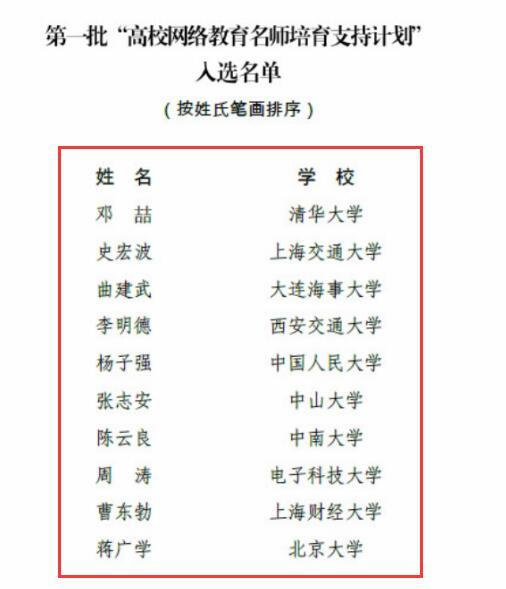 第一批“高校网络教育名师培育支持计划”
入选名单
（按姓氏笔画排序）

| 姓　名 | 学　校 |
|---|---|
| 邓　喆 | 清华大学 |
| 史宏波 | 上海交通大学 |
| 曲建武 | 大连海事大学 |
| 李明德 | 西安交通大学 |
| 杨子强 | 中国人民大学 |
| 张志安 | 中山大学 |
| 陈云良 | 中南大学 |
| 周　涛 | 电子科技大学 |
| 曹东勃 | 上海财经大学 |
| 蒋广学 | 北京大学 |